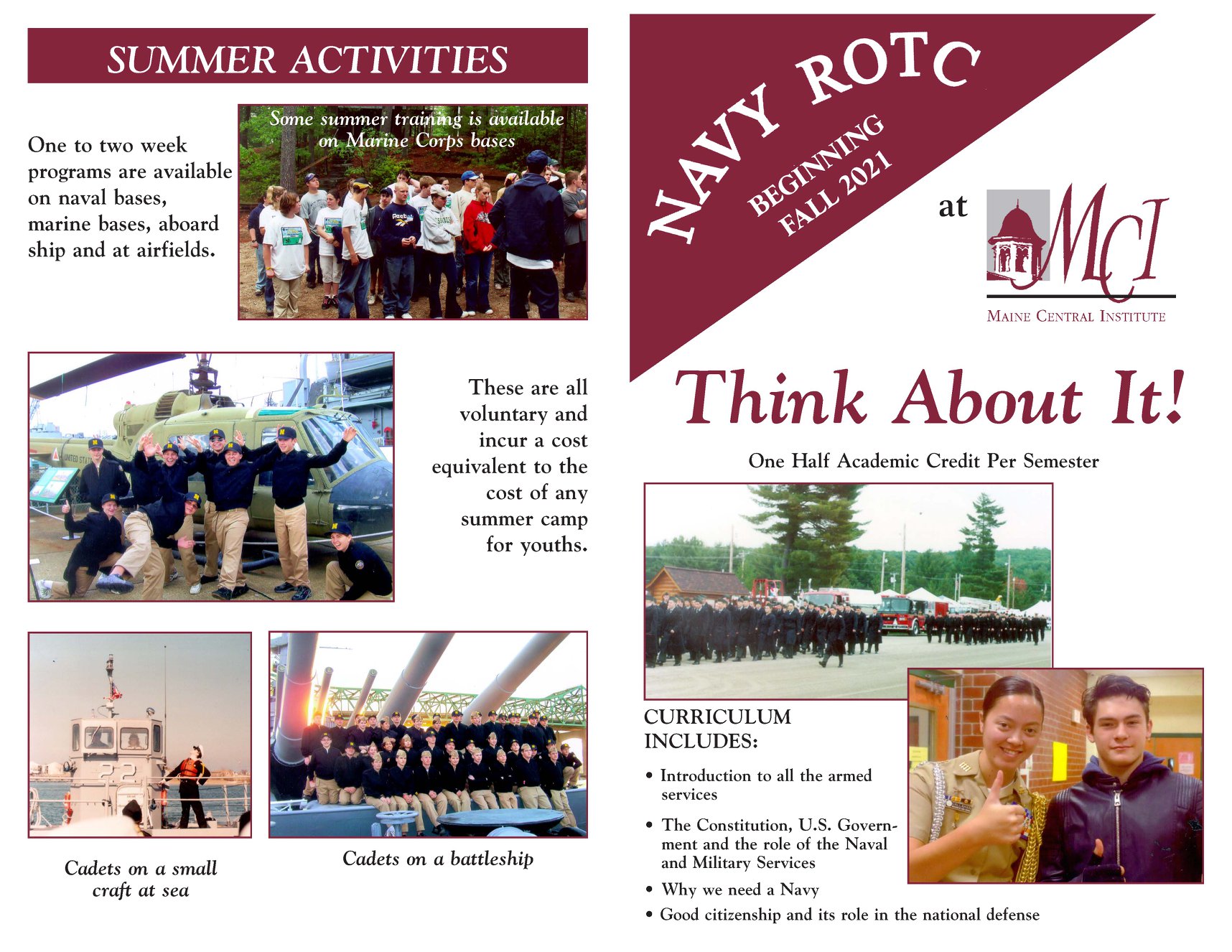 SUMMER ACTIVITIES

One to two week programs are available on naval bases, marine bases, aboard ship and at airfields.

Some summer training is available on Marine Corps bases

These are all voluntary and incur a cost equivalent to the cost of any summer camp for youths.

Cadets on a small craft at sea

Cadets on a battleship

NAVY ROTC

BEGINNING FALL 2021

at

MCI

MAINE CENTRAL INSTITUTE

Think About It!

One Half Academic Credit Per Semester

CURRICULUM INCLUDES:

• Introduction to all the armed services

• The Constitution, U.S. Government and the role of the Naval and Military Services

• Why we need a Navy

• Good citizenship and its role in the national defense